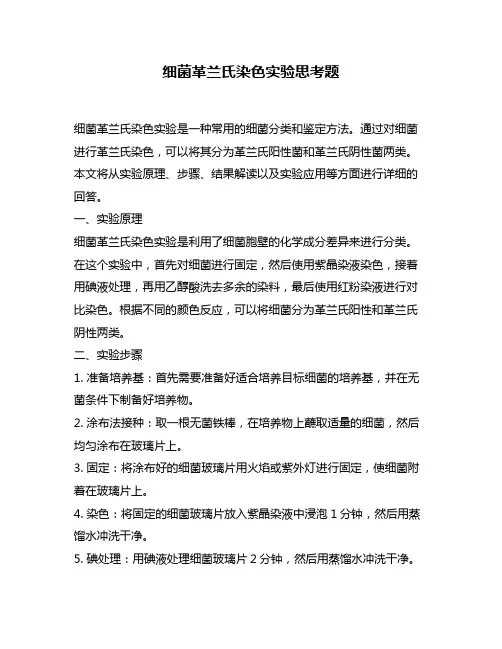 细菌革兰氏染色实验思考题

细菌革兰氏染色实验是一种常用的细菌分类和鉴定方法。通过对细菌进行革兰氏染色，可以将其分为革兰氏阳性菌和革兰氏阴性菌两类。本文将从实验原理、步骤、结果解读以及实验应用等方面进行详细的回答。

一、实验原理

细菌革兰氏染色实验是利用了细菌胞壁的化学成分差异来进行分类。在这个实验中，首先对细菌进行固定，然后使用紫晶染液染色，接着用碘液处理，再用乙醇酸洗去多余的染料，最后使用红粉染液进行对比染色。根据不同的颜色反应，可以将细菌分为革兰氏阳性和革兰氏阴性两类。

二、实验步骤

1. 准备培养基：首先需要准备好适合培养目标细菌的培养基，并在无菌条件下制备好培养物。

2. 涂布法接种：取一根无菌铁棒，在培养物上蘸取适量的细菌，然后均匀涂布在玻璃片上。

3. 固定：将涂布好的细菌玻璃片用火焰或紫外灯进行固定，使细菌附着在玻璃片上。

4. 染色：将固定的细菌玻璃片放入紫晶染液中浸泡 1 分钟，然后用蒸馏水冲洗干净。

5. 碘处理：用碘液处理细菌玻璃片 2 分钟，然后用蒸馏水冲洗干净。